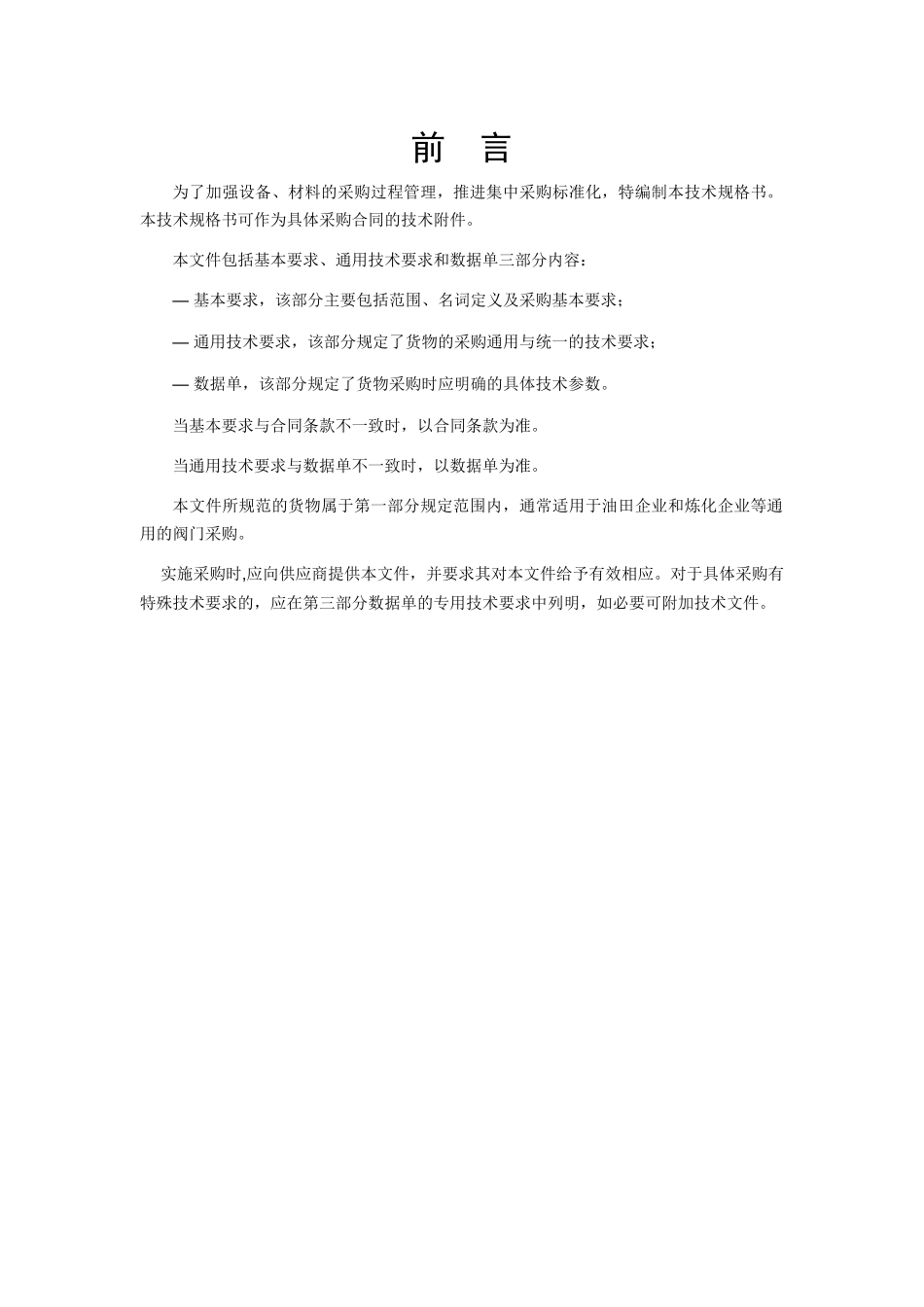 前　言

为了加强设备、材料的采购过程管理，推进集中采购标准化，特编制本技术规格书。本技术规格书可作为具体采购合同的技术附件。

本文件包括基本要求、通用技术要求和数据单三部分内容：

— 基本要求，该部分主要包括范围、名词定义及采购基本要求；

— 通用技术要求，该部分规定了货物的采购通用与统一的技术要求；

— 数据单，该部分规定了货物采购时应明确的具体技术参数。

当基本要求与合同条款不一致时，以合同条款为准。

当通用技术要求与数据单不一致时，以数据单为准。

本文件所规范的货物属于第一部分规定范围内，通常适用于油田企业和炼化企业等通用的阀门采购。

实施采购时,应向供应商提供本文件，并要求其对本文件给予有效相应。对于具体采购有特殊技术要求的，应在第三部分数据单的专用技术要求中列明，如必要可附加技术文件。